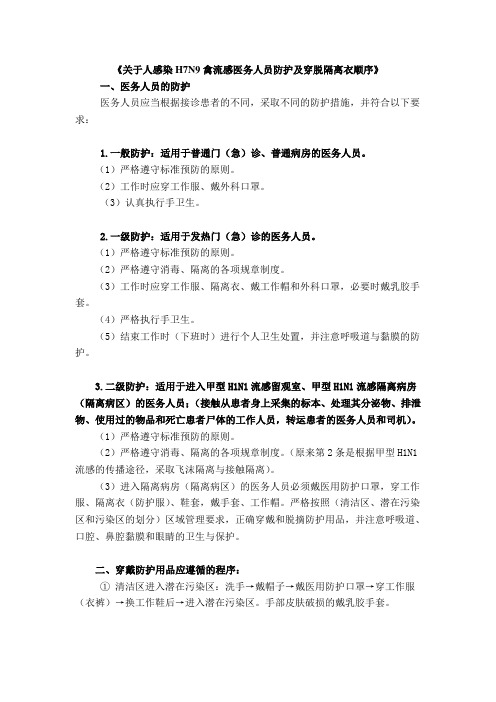 《关于人感染 H7N9 禽流感医务人员防护及穿脱隔离衣顺序》

一、医务人员的防护

医务人员应当根据接诊患者的不同，采取不同的防护措施，并符合以下要求：

1.一般防护：适用于普通门（急）诊、普通病房的医务人员。

（1）严格遵守标准预防的原则。

（2）工作时应穿工作服、戴外科口罩。

（3）认真执行手卫生。

2.一级防护：适用于发热门（急）诊的医务人员。

（1）严格遵守标准预防的原则。

（2）严格遵守消毒、隔离的各项规章制度。

（3）工作时应穿工作服、隔离衣、戴工作帽和外科口罩，必要时戴乳胶手套。

（4）严格执行手卫生。

（5）结束工作时（下班时）进行个人卫生处置，并注意呼吸道与黏膜的防护。

3.二级防护：适用于进入甲型 H1N1 流感留观室、甲型 H1N1 流感隔离病房（隔离病区）的医务人员；（接触从患者身上采集的标本、处理其分泌物、排泄物、使用过的物品和死亡患者尸体的工作人员，转运患者的医务人员和司机）。

（1）严格遵守标准预防的原则。

（2）严格遵守消毒、隔离的各项规章制度。（原来第 2 条是根据甲型 H1N1 流感的传播途径，采取飞沫隔离与接触隔离）。

（3）进入隔离病房（隔离病区）的医务人员必须戴医用防护口罩，穿工作服、隔离衣（防护服）、鞋套，戴手套、工作帽。严格按照（清洁区、潜在污染区和污染区的划分）区域管理要求，正确穿戴和脱摘防护用品，并注意呼吸道、口腔、鼻腔黏膜和眼睛的卫生与保护。

二、穿戴防护用品应遵循的程序：

① 清洁区进入潜在污染区：洗手→戴帽子→戴医用防护口罩→穿工作服（衣裤）→换工作鞋后→进入潜在污染区。手部皮肤破损的戴乳胶手套。